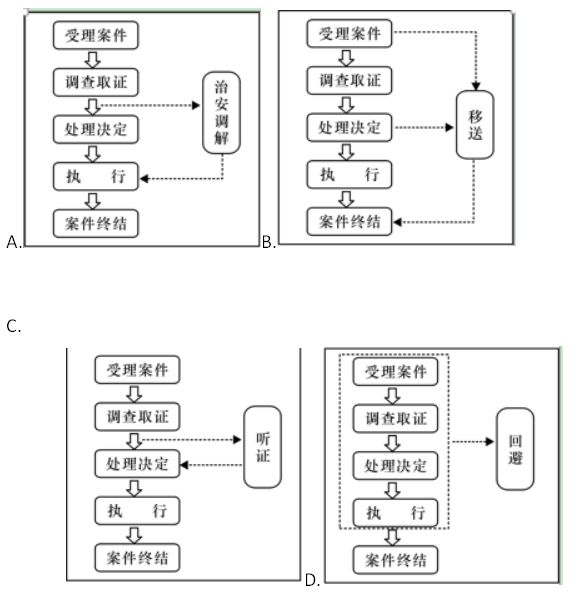 受理案件
调查取证
处理决定
执　　行
案件终结
治安调解
A.

受理案件
调查取证
处理决定
执　　行
案件终结
移送
B.

C.

受理案件
调查取证
处理决定
执　　行
案件终结
听证

受理案件
调查取证
处理决定
执　　行
案件终结
回避
D.